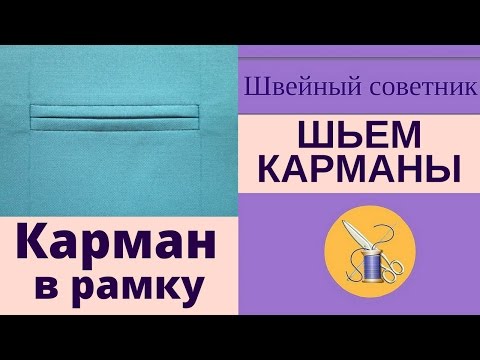 Швейный советник

ШЬЕМ КАРМАНЫ

Карман в рамку